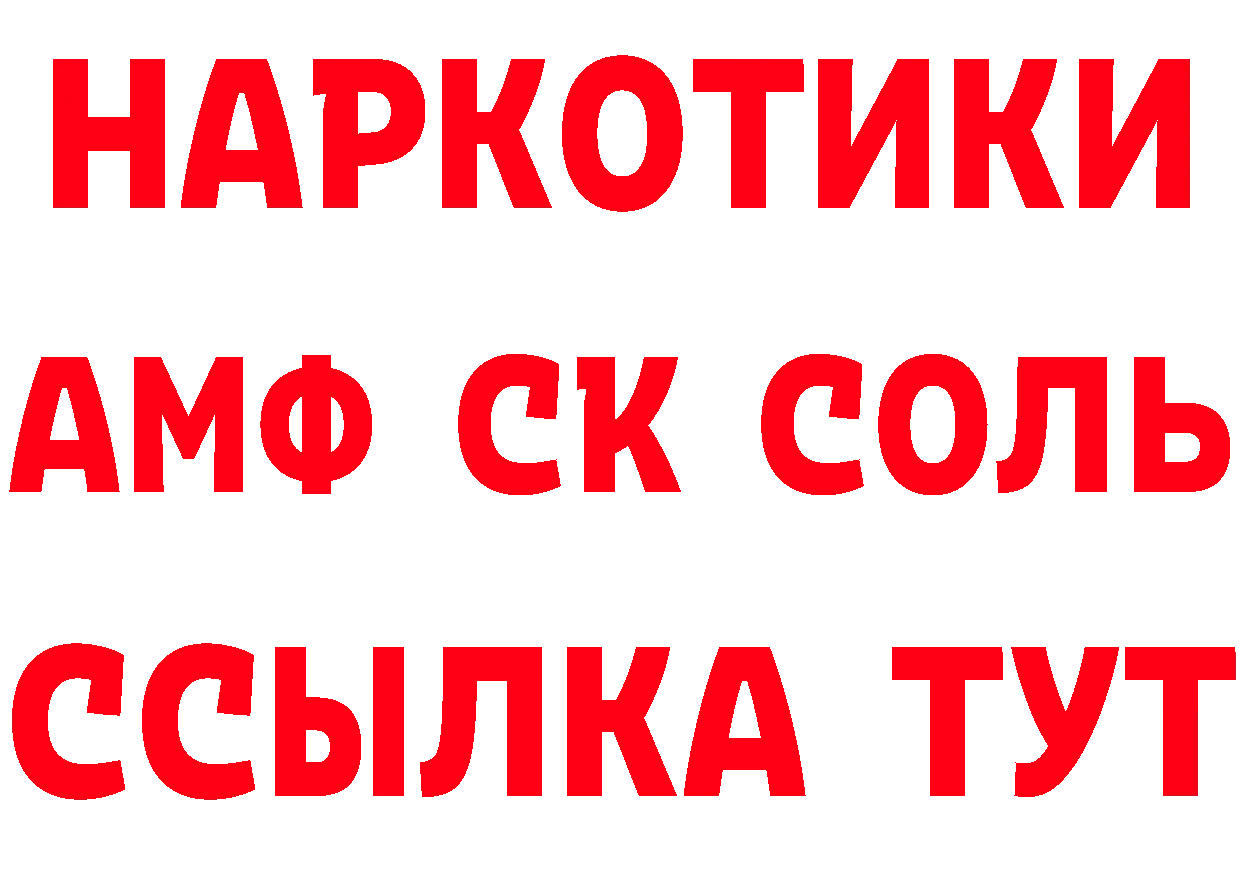 НАРКОТИКИ

АМФ СК СОЛЬ

ССЫЛКА ТУТ